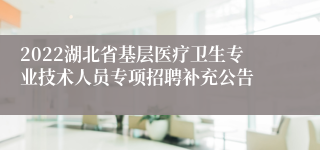 2022湖北省基层医疗卫生专业技术人员专项招聘补充公告